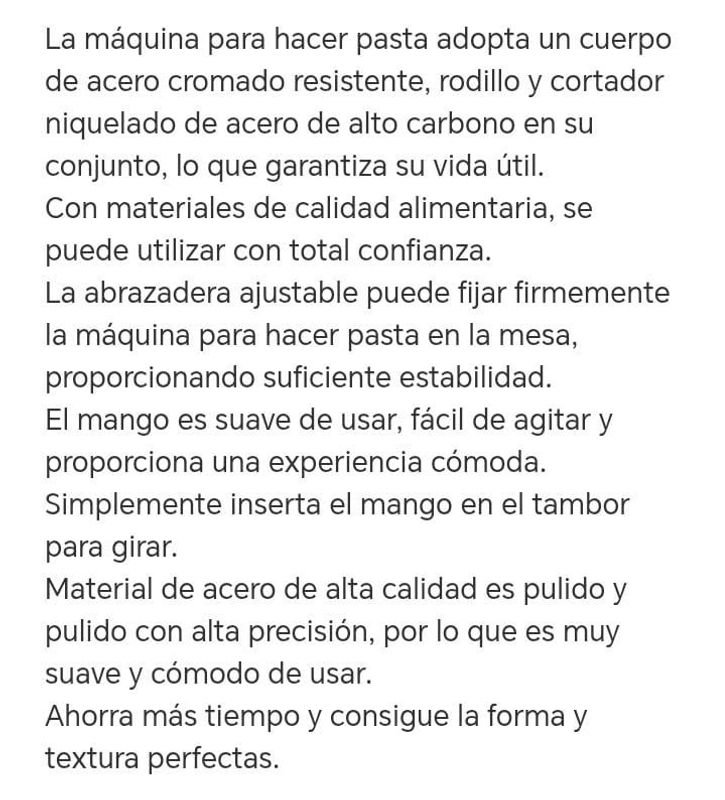 La máquina para hacer pasta adopta un cuerpo de acero cromado resistente, rodillo y cortador niquelado de acero de alto carbono en su conjunto, lo que garantiza su vida útil.
Con materiales de calidad alimentaria, se puede utilizar con total confianza.
La abrazadera ajustable puede fijar firmemente la máquina para hacer pasta en la mesa, proporcionando suficiente estabilidad.
El mango es suave de usar, fácil de agitar y proporciona una experiencia cómoda.
Simplemente inserta el mango en el tambor para girar.
Material de acero de alta calidad es pulido y pulido con alta precisión, por lo que es muy suave y cómodo de usar.
Ahorra más tiempo y consigue la forma y textura perfectas.